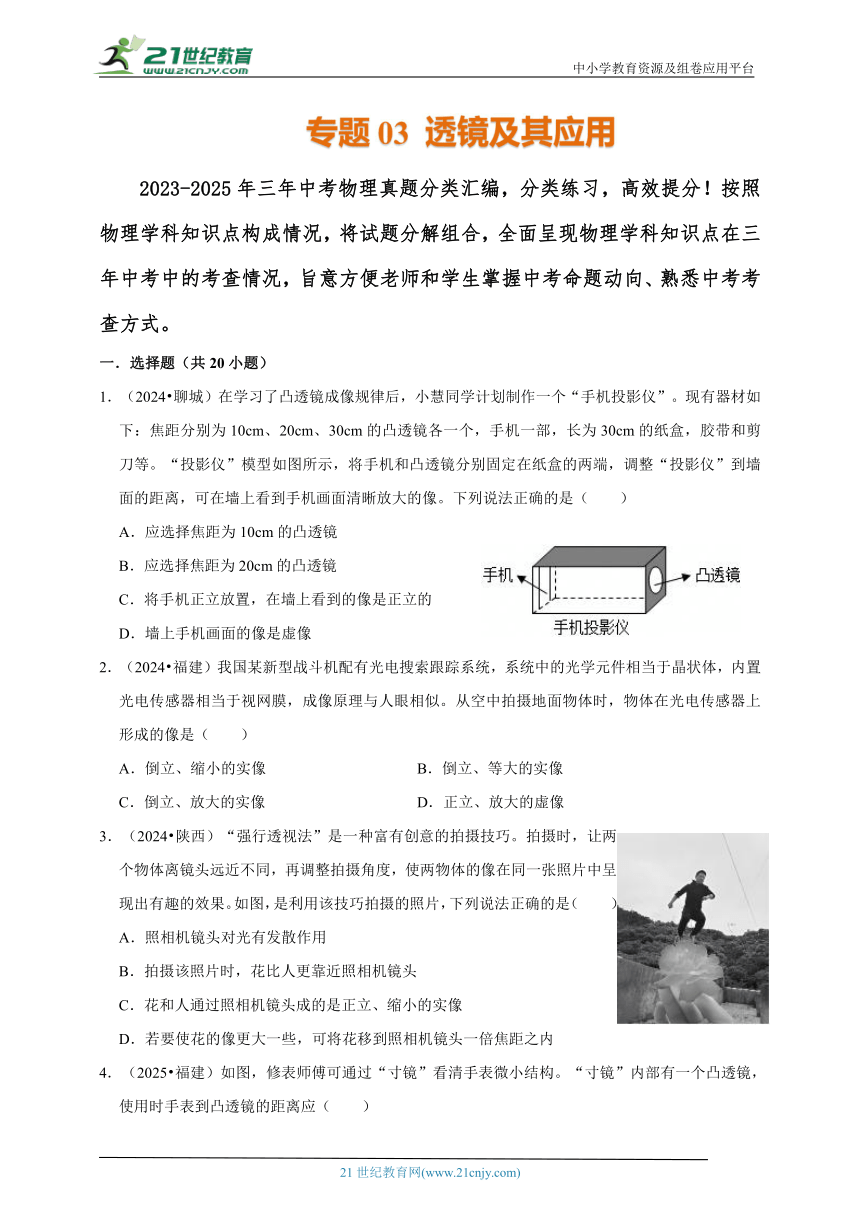 21世纪教育
www.21cnjy.com

中小学教育资源及组卷应用平台

专题 03 透镜及其应用

2023-2025 年三年中考物理真题分类汇编，分类练习，高效提分！按照物理学科知识点构成情况，将试题分解组合，全面呈现物理学科知识点在三年中考中的考查情况，旨意方便老师和学生掌握中考命题动向、熟悉中考考查方式。

一．选择题（共 20 小题）

1．（2024•聊城）在学习了凸透镜成像规律后，小慧同学计划制作一个“手机投影仪”。现有器材如下：焦距分别为 10cm、20cm、30cm 的凸透镜各一个，手机一部，长为 30cm 的纸盒，胶带和剪刀等。“投影仪”模型如图所示，将手机和凸透镜分别固定在纸盒的两端，调整“投影仪”到墙面的距离，可在墙上看到手机画面清晰放大的像。下列说法正确的是（　　）

A．应选择焦距为 10cm 的凸透镜

B．应选择焦距为 20cm 的凸透镜

C．将手机正立放置，在墙上看到的像是正立的

D．墙上手机画面的像是虚像

手机

凸透镜

手机投影仪

2．（2024•福建）我国某新型战斗机配有光电搜索跟踪系统，系统中的光学元件相当于晶状体，内置光电传感器相当于视网膜，成像原理与人眼相似。从空中拍摄地面物体时，物体在光电传感器上形成的像是（　　）

A．倒立、缩小的实像

B．倒立、等大的实像

C．倒立、放大的实像

D．正立、放大的虚像

3．（2024•陕西）“强行透视法”是一种富有创意的拍摄技巧。拍摄时，让两个物体离镜头远近不同，再调整拍摄角度，使两物体的像在同一张照片中呈现出有趣的效果。如图，是利用该技巧拍摄的照片，下列说法正确的是（　　）

A．照相机镜头对光有发散作用

B．拍摄该照片时，花比人更靠近照相机镜头

C．花和人通过照相机镜头成的是正立、缩小的实像

D．若要使花的像更大一些，可将花移到照相机镜头一倍焦距之内

4．（2025•福建）如图，修表师傅可通过“寸镜”看清手表微小结构。“寸镜”内部有一个凸透镜，使用时手表到凸透镜的距离应（　　）

21 世纪教育网(www.21cnjy.com)